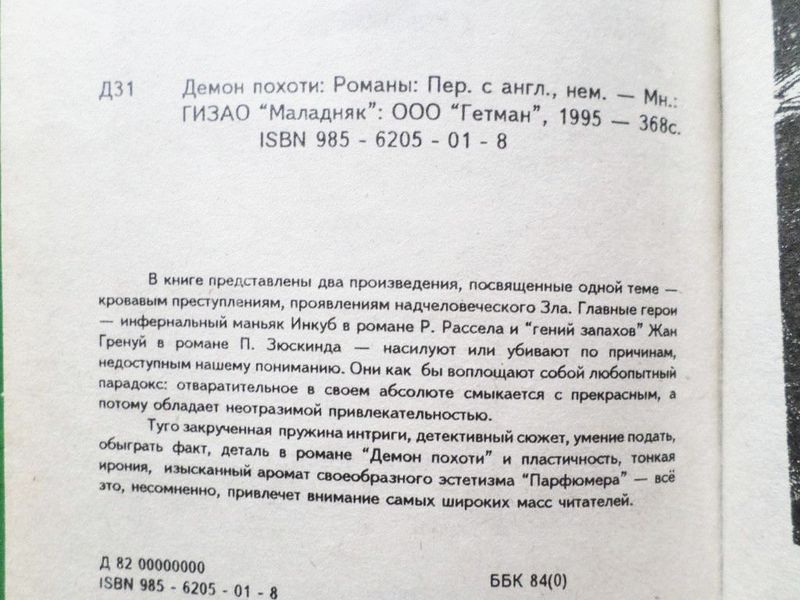 Д31 Демон похоти: Романы: Пер. с англ., нем. — Мн.: ГИЗАО "Маладняк": ООО "Гетман", 1995 — 368с.
ISBN 985 - 6205 - 01 - 8

В книге представлены два произведения, посвященные одной теме — кровавым преступлениям, проявлениям надчеловеческого Зла. Главные герои — инфернальный маньяк Инкуб в романе Р. Рассела и "гений запахов" Жан Гренуй в романе П. Зюскинда — насилуют или убивают по причинам, недоступным нашему пониманию. Они как бы воплощают собой любопытный парадокс: отвратительное в своем абсолюте смыкается с прекрасным, а потому обладает неотразимой привлекательностью.

Туго закрученная пружина интриги, детективный сюжет, умение подать, обыграть факт, деталь в романе "Демон похоти" и пластичность, тонкая ирония, изысканный аромат своеобразного эстетизма "Парфюмера" — всё это, несомненно, привлечет внимание самых широких масс читателей.

Д 82 00000000
ISBN 985 - 6205 - 01 - 8

ББК 84(0)